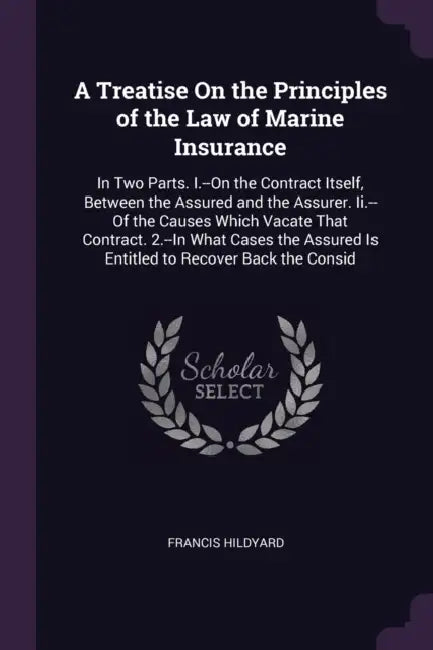 A Treatise On the Principles of the Law of Marine Insurance

In Two Parts. I.--On the Contract Itself, Between the Assured and the Assurer. Ii.--Of the Causes Which Vacate That Contract. 2.--In What Cases the Assured Is Entitled to Recover Back the Consid

Scholar SELECT

FRANCIS HILDYARD